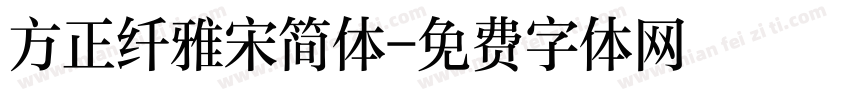 方正纤雅宋简体-免费字体网